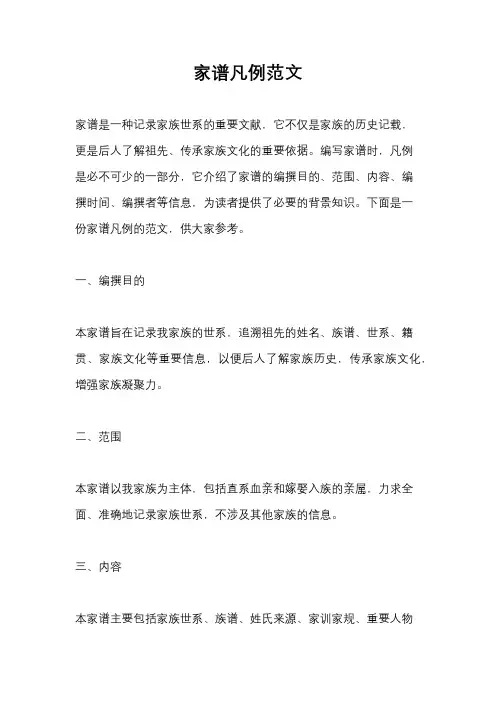 家谱凡例范文

家谱是一种记录家族世系的重要文献，它不仅是家族的历史记载，更是后人了解祖先、传承家族文化的重要依据。编写家谱时，凡例是必不可少的一部分，它介绍了家谱的编撰目的、范围、内容、编撰时间、编撰者等信息，为读者提供了必要的背景知识。下面是一份家谱凡例的范文，供大家参考。

一、编撰目的

本家谱旨在记录我家族的世系，追溯祖先的姓名、族谱、世系、籍贯、家族文化等重要信息，以便后人了解家族历史，传承家族文化，增强家族凝聚力。

二、范围

本家谱以我家族为主体，包括直系血亲和嫁娶入族的亲属，力求全面、准确地记录家族世系，不涉及其他家族的信息。

三、内容

本家谱主要包括家族世系、族谱、姓氏来源、家训家规、重要人物